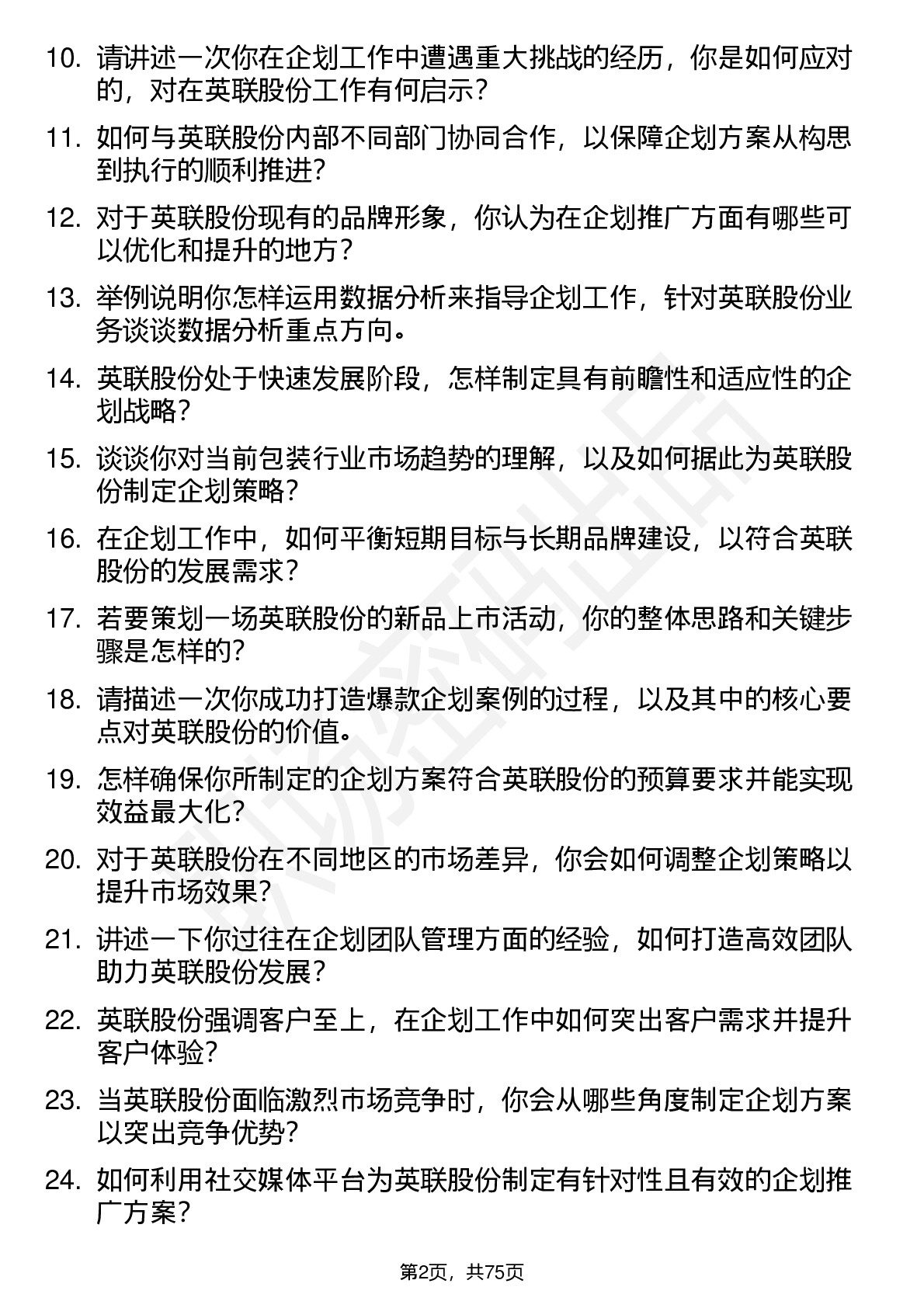 10. 请讲述一次你在企划工作中遭遇重大挑战的经历，你是如何应对的，对在英联股份工作有何启示？

11. 如何与英联股份内部不同部门协同合作，以保障企划方案从构思到执行的顺利推进？

12. 对于英联股份现有的品牌形象，你认为在企划推广方面有哪些可以优化和提升的地方？

13. 举例说明你怎样运用数据分析来指导企划工作，针对英联股份业务谈谈数据分析重点方向。

14. 英联股份处于快速发展阶段，怎样制定具有前瞻性和适应性的企划战略？

15. 谈谈你对当前包装行业市场趋势的理解，以及如何据此为英联股份制定企划策略？

16. 在企划工作中，如何平衡短期目标与长期品牌建设，以符合英联股份的发展需求？

17. 若要策划一场英联股份的新品上市活动，你的整体思路和关键步骤是怎样的？

18. 请描述一次你成功打造爆款企划案例的过程，以及其中的核心要点对英联股份的价值。

19. 怎样确保你所制定的企划方案符合英联股份的预算要求并能实现效益最大化？

20. 对于英联股份在不同地区的市场差异，你会如何调整企划策略以提升市场效果？

21. 讲述一下你过往在企划团队管理方面的经验，如何打造高效团队助力英联股份发展？

22. 英联股份强调客户至上，在企划工作中如何突出客户需求并提升客户体验？

23. 当英联股份面临激烈市场竞争时，你会从哪些角度制定企划方案以突出竞争优势？

24. 如何利用社交媒体平台为英联股份制定有针对性且有效的企划推广方案？

第2页，共75页